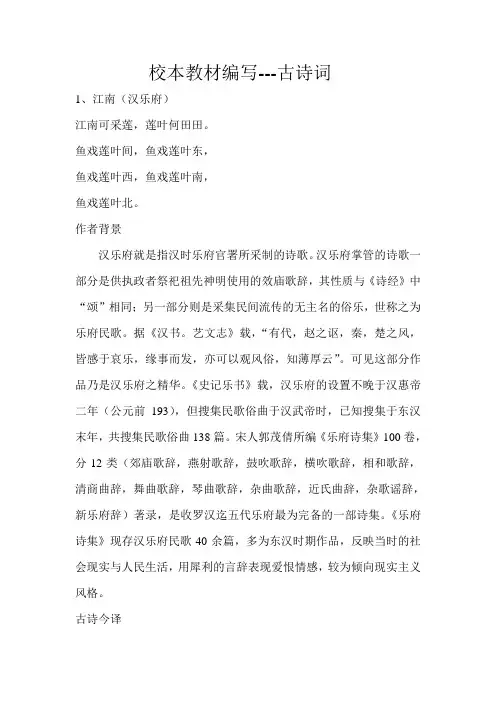 校本教材编写---古诗词

1、江南（汉乐府）

江南可采莲，莲叶何田田。

鱼戏莲叶间，鱼戏莲叶东，

鱼戏莲叶西，鱼戏莲叶南，

鱼戏莲叶北。

作者背景

汉乐府就是指汉时乐府官署所采制的诗歌。汉乐府掌管的诗歌一部分是供执政者祭祀祖先神明使用的效庙歌辞，其性质与《诗经》中“颂”相同；另一部分则是采集民间流传的无主名的俗乐，世称之为乐府民歌。据《汉书。艺文志》载，“有代，赵之讴，秦，楚之风，皆感于哀乐，缘事而发，亦可以观风俗，知薄厚云”。可见这部分作品乃是汉乐府之精华。《史记乐书》载，汉乐府的设置不晚于汉惠帝二年（公元前 193），但搜集民歌俗曲于汉武帝时，已知搜集于东汉末年，共搜集民歌俗曲 138 篇。宋人郭茂倩所编《乐府诗集》100 卷，分 12 类（郊庙歌辞，燕射歌辞，鼓吹歌辞，横吹歌辞，相和歌辞，清商曲辞，舞曲歌辞，琴曲歌辞，杂曲歌辞，近氏曲辞，杂歌谣辞，新乐府辞）著录，是收罗汉迄五代乐府最为完备的一部诗集。《乐府诗集》现存汉乐府民歌 40 余篇，多为东汉时期作品，反映当时的社会现实与人民生活，用犀利的言辞表现爱恨情感，较为倾向现实主义风格。

古诗今译